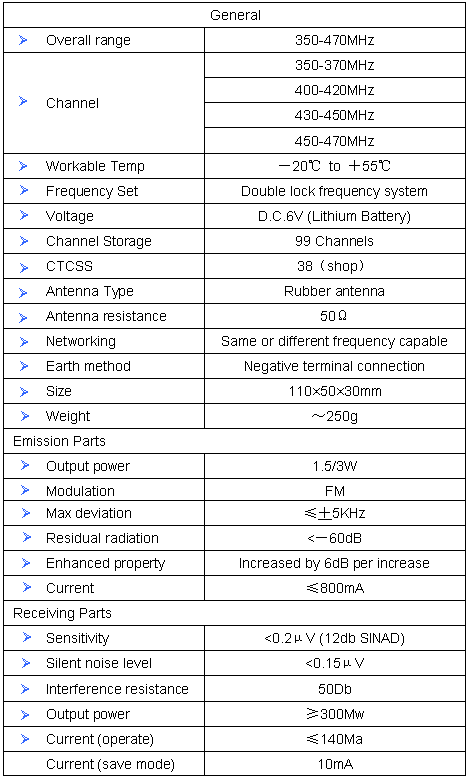 | General | |
|---|---|
| ➤ Overall range | 350-470MHz |
| ➤ Channel | 350-370MHz |
| | 400-420MHz |
| | 430-450MHz |
| | 450-470MHz |
| ➤ Workable Temp | －20℃ to ＋55℃ |
| ➤ Frequency Set | Double lock frequency system |
| ➤ Voltage | D.C.6V (Lithium Battery) |
| ➤ Channel Storage | 99 Channels |
| ➤ CTCSS | 38（shop） |
| ➤ Antenna Type | Rubber antenna |
| ➤ Antenna resistance | 50Ω |
| ➤ Networking | Same or different frequency capable |
| ➤ Earth method | Negative terminal connection |
| ➤ Size | 110×50×30mm |
| ➤ Weight | ～250g |
| Emission Parts | |
| ➤ Output power | 1.5/3W |
| ➤ Modulation | FM |
| ➤ Max deviation | ≤±5KHz |
| ➤ Residual radiation | <－60dB |
| ➤ Enhanced property | Increased by 6dB per increase |
| ➤ Current | ≤800mA |
| Receiving Parts | |
| ➤ Sensitivity | <0.2μV (12db SINAD) |
| ➤ Silent noise level | <0.15μV |
| ➤ Interference resistance | 50Db |
| ➤ Output power | ≥300Mw |
| ➤ Current (operate) | ≤140Ma |
| Current (save mode) | 10mA |